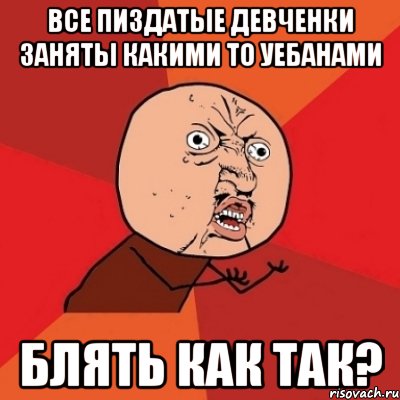 ВСЕ ПИЗДАТЫЕ ДЕВЧЕНКИ ЗАНЯТЫ КАКИМИ ТО УЕБАНАМИ

БЛЯТЬ КАК ТАК?

risovach.ru